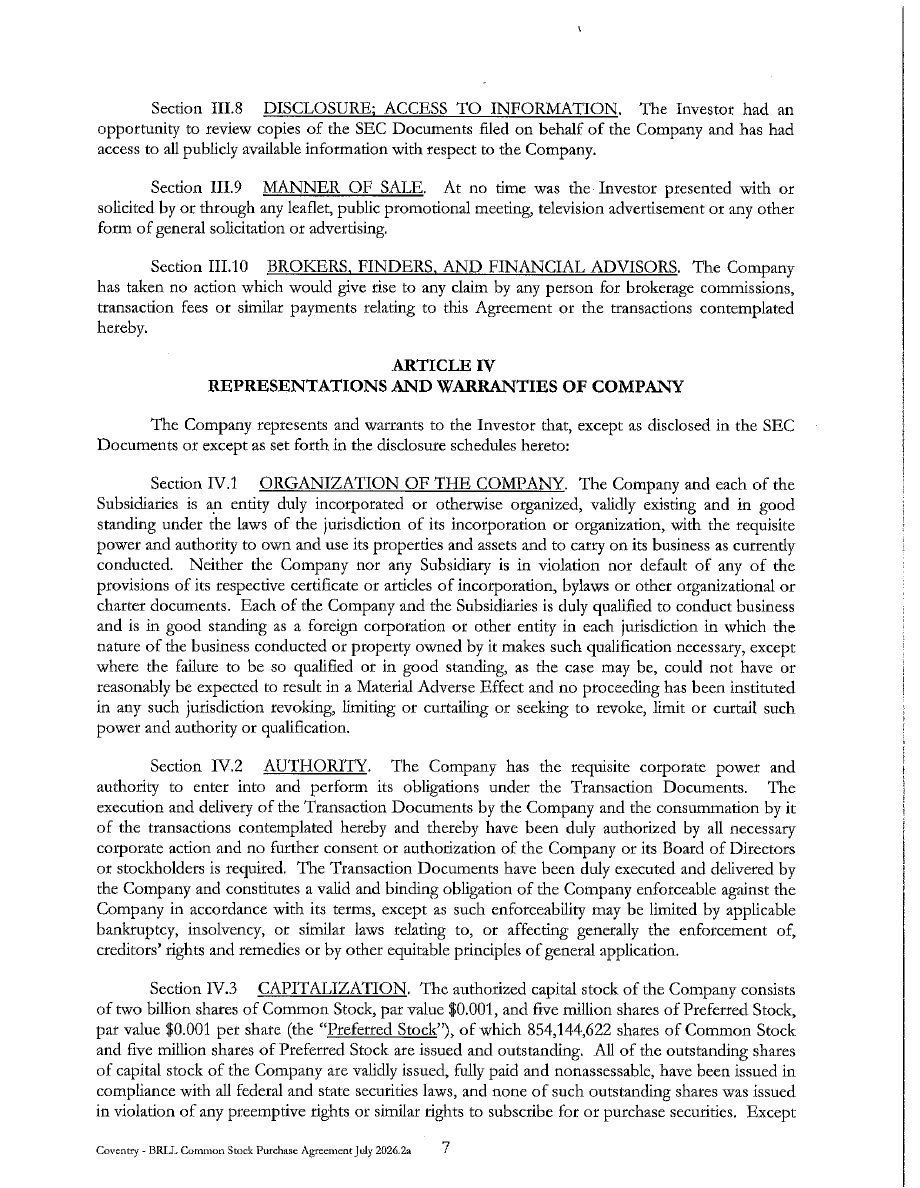 Section III.8 DISCLOSURE; ACCESS TO INFORMATION. The Investor had an opportunity to review copies of the SEC Documents filed on behalf of the Company and has had access to all publicly available information with respect to the Company.

Section III.9 MANNER OF SALE. At no time was the Investor presented with or solicited by or through any leaflet, public promotional meeting, television advertisement or any other form of general solicitation or advertising.

Section III.10 BROKERS, FINDERS, AND FINANCIAL ADVISORS. The Company has taken no action which would give rise to any claim by any person for brokerage commissions, transaction fees or similar payments relating to this Agreement or the transactions contemplated hereby.

ARTICLE IV
REPRESENTATIONS AND WARRANTIES OF COMPANY

The Company represents and warrants to the Investor that, except as disclosed in the SEC Documents or except as set forth in the disclosure schedules hereto:

Section IV.1 ORGANIZATION OF THE COMPANY. The Company and each of the Subsidiaries is an entity duly incorporated or otherwise organized, validly existing and in good standing under the laws of the jurisdiction of its incorporation or organization, with the requisite power and authority to own and use its properties and assets and to carry on its business as currently conducted. Neither the Company nor any Subsidiary is in violation nor default of any of the provisions of its respective certificate or articles of incorporation, bylaws or other organizational or charter documents. Each of the Company and the Subsidiaries is duly qualified to conduct business and is in good standing as a foreign corporation or other entity in each jurisdiction in which the nature of the business conducted or property owned by it makes such qualification necessary, except where the failure to be so qualified or in good standing, as the case may be, could not have or reasonably be expected to result in a Material Adverse Effect and no proceeding has been instituted in any such jurisdiction revoking, limiting or curtailing or seeking to revoke, limit or curtail such power and authority or qualification.

Section IV.2 AUTHORITY. The Company has the requisite corporate power and authority to enter into and perform its obligations under the Transaction Documents. The execution and delivery of the Transaction Documents by the Company and the consummation by it of the transactions contemplated hereby and thereby have been duly authorized by all necessary corporate action and no further consent or authorization of the Company or its Board of Directors or stockholders is required. The Transaction Documents have been duly executed and delivered by the Company and constitutes a valid and binding obligation of the Company enforceable against the Company in accordance with its terms, except as such enforceability may be limited by applicable bankruptcy, insolvency, or similar laws relating to, or affecting generally the enforcement of, creditors' rights and remedies or by other equitable principles of general application.

Section IV.3 CAPITALIZATION. The authorized capital stock of the Company consists of two billion shares of Common Stock, par value $0.001, and five million shares of Preferred Stock, par value $0.001 per share (the "Preferred Stock"), of which 854,144,622 shares of Common Stock and five million shares of Preferred Stock are issued and outstanding. All of the outstanding shares of capital stock of the Company are validly issued, fully paid and nonassessable, have been issued in compliance with all federal and state securities laws, and none of such outstanding shares was issued in violation of any preemptive rights or similar rights to subscribe for or purchase securities. Except

Coventry - BRLL Common Stock Purchase Agreement July 2026.2a 7